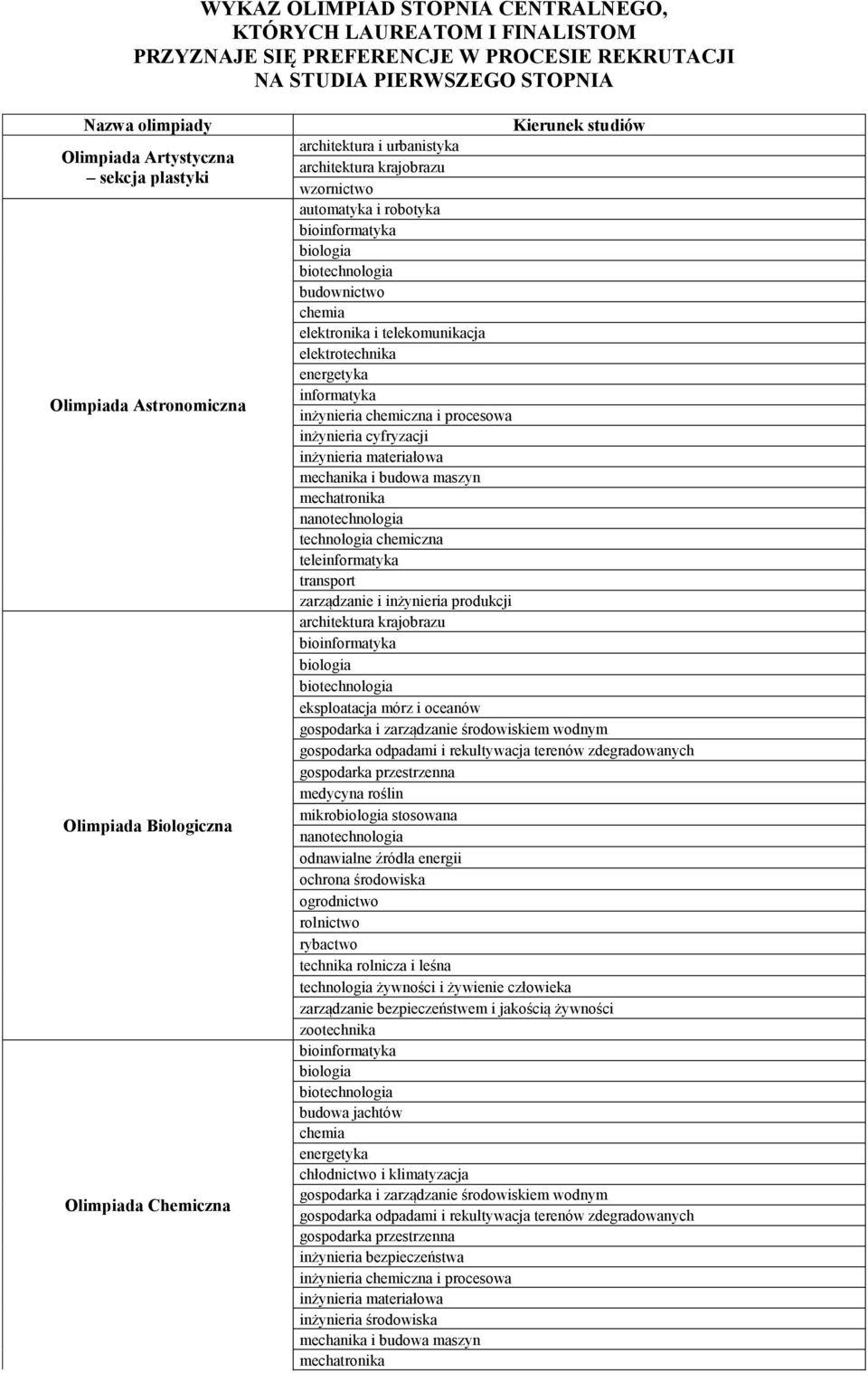 WYKAZ OLIMPIAD STOPNIA CENTRALNEGO, KTÓRYCH LAUREATOM I FINALISTOM PRZYZNAJE SIĘ PREFERENCJE W PROCESIE REKRUTACJI NA STUDIA PIERWSZEGO STOPNIA

| Nazwa olimpiady | Kierunek studiów |
|---|---|
| Olimpiada Artystyczna – sekcja plastyki | architektura i urbanistyka<br>architektura krajobrazu<br>wzornictwo |
| Olimpiada Astronomiczna | automatyka i robotyka<br>bioinformatyka<br>biologia<br>biotechnologia<br>budownictwo<br>chemia<br>elektronika i telekomunikacja<br>elektrotechnika<br>energetyka<br>informatyka<br>inżynieria chemiczna i procesowa<br>inżynieria cyfryzacji<br>inżynieria materiałowa<br>mechanika i budowa maszyn<br>mechatronika<br>nanotechnologia<br>technologia chemiczna<br>teleinformatyka<br>transport<br>zarządzanie i inżynieria produkcji |
| Olimpiada Biologiczna | architektura krajobrazu<br>bioinformatyka<br>biologia<br>biotechnologia<br>eksploatacja mórz i oceanów<br>gospodarka i zarządzanie środowiskiem wodnym<br>gospodarka odpadami i rekultywacja terenów zdegradowanych<br>gospodarka przestrzenna<br>medycyna roślin<br>mikrobiologia stosowana<br>nanotechnologia<br>odnawialne źródła energii<br>ochrona środowiska<br>ogrodnictwo<br>rolnictwo<br>rybactwo<br>technika rolnicza i leśna<br>technologia żywności i żywienie człowieka<br>zarządzanie bezpieczeństwem i jakością żywności<br>zootechnika |
| Olimpiada Chemiczna | bioinformatyka<br>biologia<br>biotechnologia<br>budowa jachtów<br>chemia<br>energetyka<br>chłodnictwo i klimatyzacja<br>gospodarka i zarządzanie środowiskiem wodnym<br>gospodarka odpadami i rekultywacja terenów zdegradowanych<br>gospodarka przestrzenna<br>inżynieria bezpieczeństwa<br>inżynieria chemiczna i procesowa<br>inżynieria materiałowa<br>inżynieria środowiska<br>mechanika i budowa maszyn<br>mechatronika |